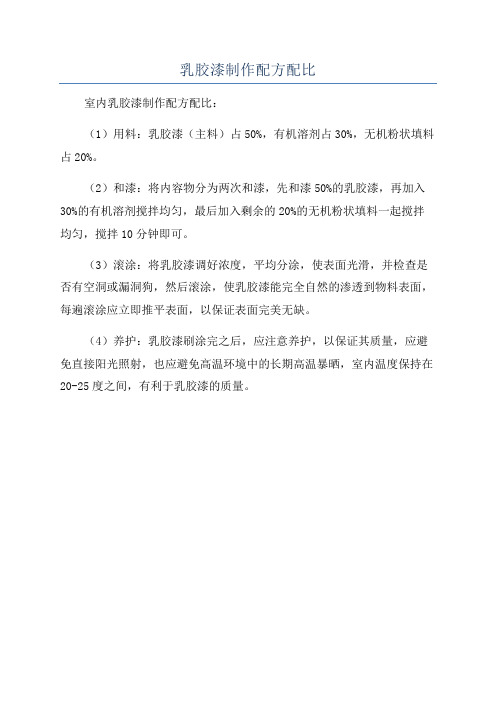 乳胶漆制作配方配比

室内乳胶漆制作配方配比：

（1）用料：乳胶漆（主料）占 50%，有机溶剂占 30%，无机粉状填料占 20%。

（2）和漆：将内容物分为两次和漆，先和漆 50%的乳胶漆，再加入 30%的有机溶剂搅拌均匀，最后加入剩余的 20%的无机粉状填料一起搅拌均匀，搅拌 10 分钟即可。

（3）滚涂：将乳胶漆调好浓度，平均分涂，使表面光滑，并检查是否有空洞或漏洞狗，然后滚涂，使乳胶漆能完全自然的渗透到物料表面，每遍滚涂应立即推平表面，以保证表面完美无缺。

（4）养护：乳胶漆刷涂完之后，应注意养护，以保证其质量，应避免直接阳光照射，也应避免高温环境中的长期高温暴晒，室内温度保持在 20-25 度之间，有利于乳胶漆的质量。